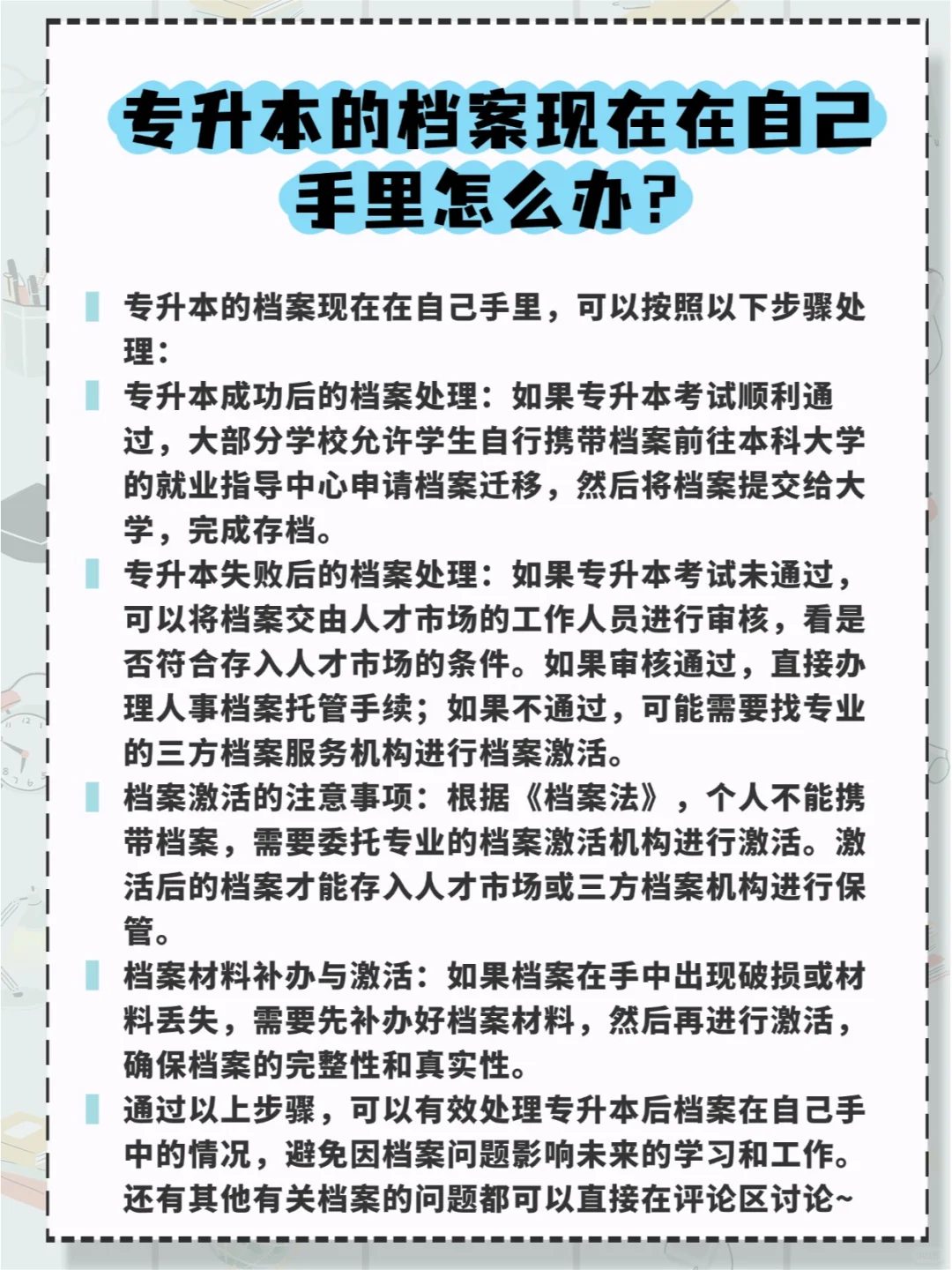 专升本的档案现在在自己手里怎么办？

专升本的档案现在在自己手里，可以按照以下步骤处理：

专升本成功后的档案处理：如果专升本考试顺利通过，大部分学校允许学生自行携带档案前往本科大学的就业指导中心申请档案迁移，然后将档案提交给大学，完成存档。

专升本失败后的档案处理：如果专升本考试未通过，可以将档案交由人才市场的工作人员进行审核，看是否符合存入人才市场的条件。如果审核通过，直接办理人事档案托管手续；如果不通过，可能需要找专业的三方档案服务机构进行档案激活。

档案激活的注意事项：根据《档案法》，个人不能携带档案，需要委托专业的档案激活机构进行激活。激活后的档案才能存入人才市场或三方档案机构进行保管。

档案材料补办与激活：如果档案在手中出现破损或材料丢失，需要先补办好档案材料，然后再进行激活，确保档案的完整性和真实性。

通过以上步骤，可以有效处理专升本后档案在自己手中的情况，避免因档案问题影响未来的学习和工作。还有其他有关档案的问题都可以直接在评论区讨论~